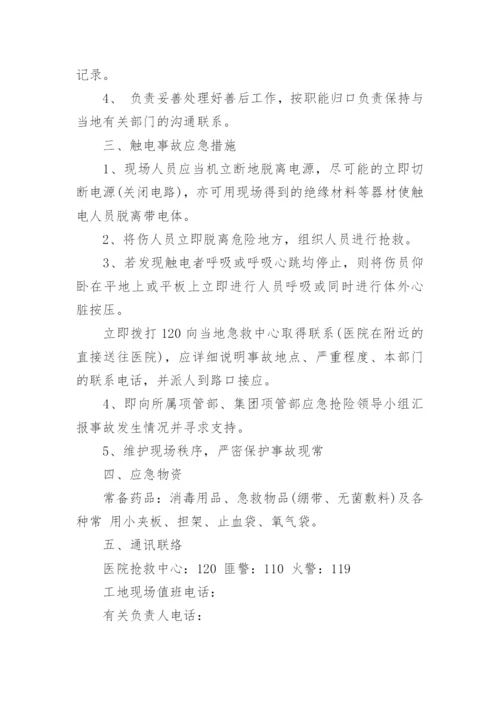 记录。

4、 负责妥善处理好善后工作，按职能归口负责保持与当地有关部门的沟通联系。

三、触电事故应急措施

1、现场人员应当机立断地脱离电源，尽可能的立即切断电源(关闭电路)，亦可用现场得到的绝缘材料等器材使触电人员脱离带电体。

2、将伤人员立即脱离危险地方，组织人员进行抢救。

3、若发现触电者呼吸或呼吸心跳均停止，则将伤员仰卧在平地上或平板上立即进行人员呼吸或同时进行体外心脏按压。

立即拨打 120 向当地急救中心取得联系(医院在附近的直接送往医院)，应详细说明事故地点、严重程度、本部门的联系电话，并派人到路口接应。

4、即向所属项管部、集团项管部应急抢险领导小组汇报事故发生情况并寻求支持。

5、维护现场秩序，严密保护事故现常

四、应急物资

常备药品：消毒用品、急救物品(绷带、无菌敷料)及各种常 用小夹板、担架、止血袋、氧气袋。

五、通讯联络

医院抢救中心：120 匪警：110 火警：119

工地现场值班电话：

有关负责人电话：